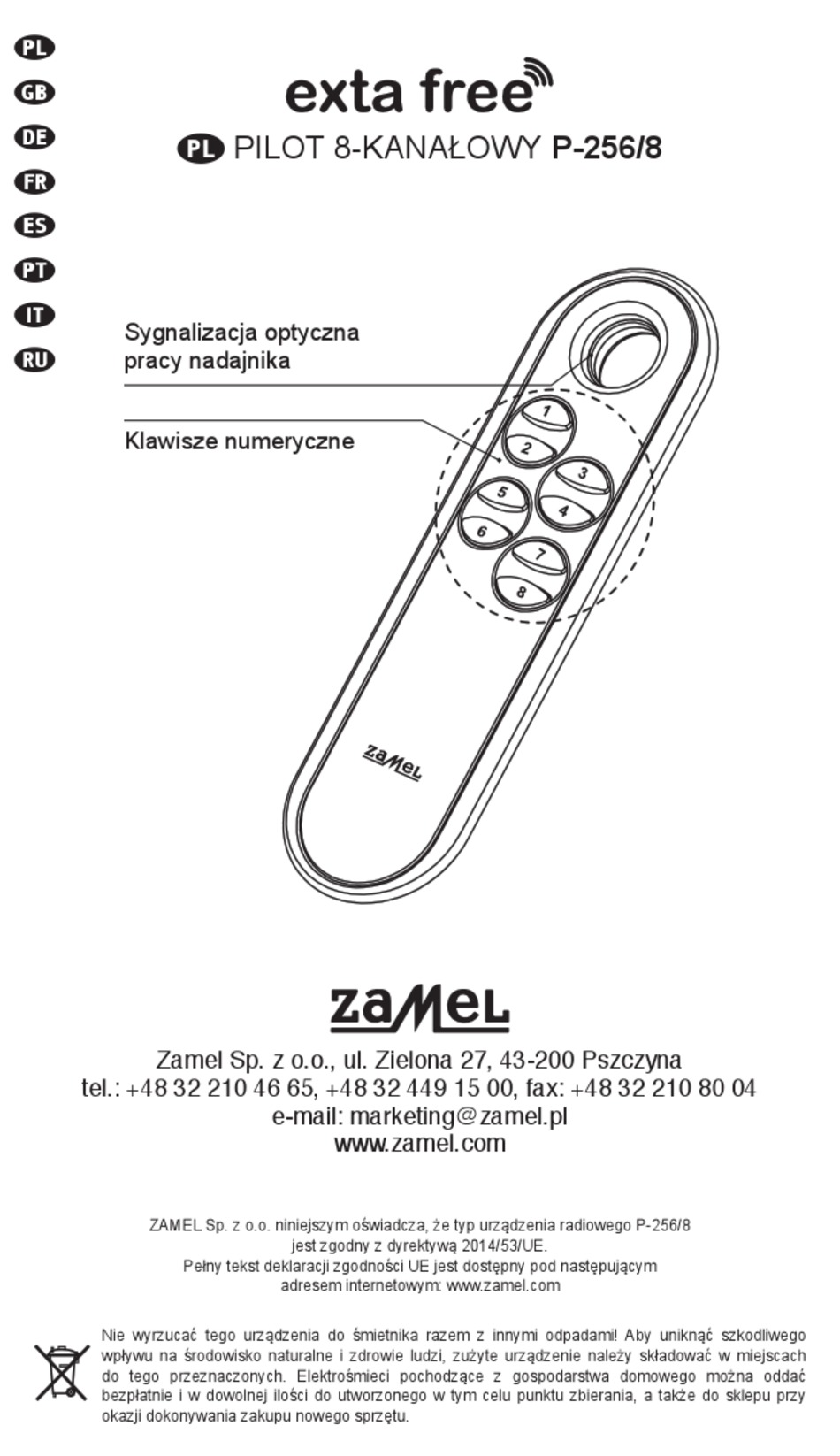 PL
GB
DE
FR
ES
PT
IT
RU

exta free

PL PILOT 8-KANAŁOWY P-256/8

Sygnalizacja optyczna pracy nadajnika

Klawisze numeryczne

1
2
3
4
5
6
7
8

zamel

zamel

Zamel Sp. z o.o., ul. Zielona 27, 43-200 Pszczyna
tel.: +48 32 210 46 65, +48 32 449 15 00, fax: +48 32 210 80 04
e-mail: marketing@zamel.pl
www.zamel.com

ZAMEL Sp. z o.o. niniejszym oświadcza, że typ urządzenia radiowego P-256/8 jest zgodny z dyrektywą 2014/53/UE.
Pełny tekst deklaracji zgodności UE jest dostępny pod następującym adresem internetowym: www.zamel.com

Nie wyrzucać tego urządzenia do śmietnika razem z innymi odpadami! Aby uniknąć szkodliwego wpływu na środowisko naturalne i zdrowie ludzi, zużyte urządzenie należy składować w miejscach do tego przeznaczonych. Elektrośmieci pochodzące z gospodarstwa domowego można oddać bezpłatnie i w dowolnej ilości do utworzonego w tym celu punktu zbierania, a także do sklepu przy okazji dokonywania zakupu nowego sprzętu.